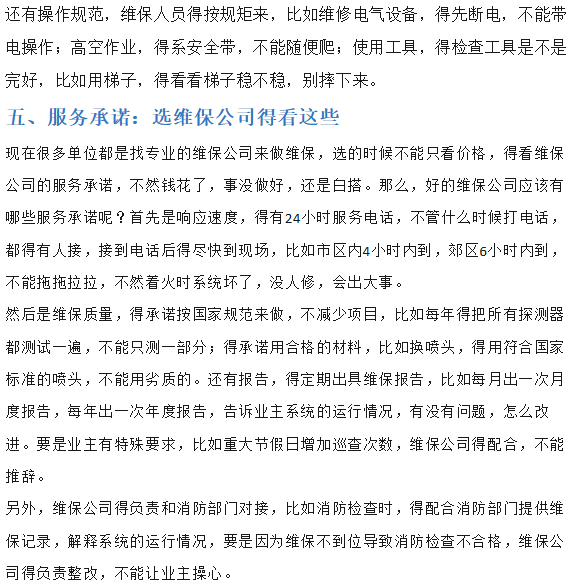 还有操作规范，维保人员得按规矩来，比如维修电气设备，得先断电，不能带电操作；高空作业，得系安全带，不能随便爬；使用工具，得检查工具是不是完好，比如用梯子，得看看梯子稳不稳，别摔下来。

五、服务承诺：选维保公司得看这些

现在很多单位都是找专业的维保公司来做维保，选的时候不能只看价格，得看维保公司的服务承诺，不然钱花了，事没做好，还是白搭。那么，好的维保公司应该有哪些服务承诺呢？首先是响应速度，得有24小时服务电话，不管什么时候打电话，都得有人接，接到电话后得尽快到现场，比如市区内4小时内到，郊区6小时内到，不能拖拖拉拉，不然着火时系统坏了，没人修，会出大事。

然后是维保质量，得承诺按国家规范来做，不减少项目，比如每年得把所有探测器都测试一遍，不能只测一部分；得承诺用合格的材料，比如换喷头，得用符合国家标准的喷头，不能用劣质的。还有报告，得定期出具维保报告，比如每月出一次月度报告，每年出一次年度报告，告诉业主系统的运行情况，有没有问题，怎么改进。要是业主有特殊要求，比如重大节假日增加巡查次数，维保公司得配合，不能推辞。

另外，维保公司得负责和消防部门对接，比如消防检查时，得配合消防部门提供维保记录，解释系统的运行情况，要是因为维保不到位导致消防检查不合格，维保公司得负责整改，不能让业主操心。